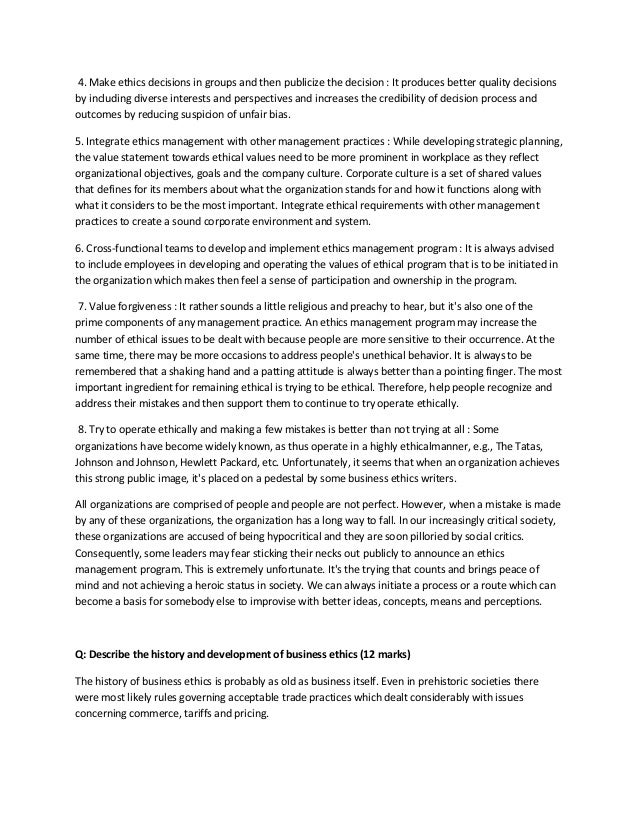 4. Make ethics decisions in groups and then publicize the decision : It produces better quality decisions by including diverse interests and perspectives and increases the credibility of decision process and outcomes by reducing suspicion of unfair bias.

5. Integrate ethics management with other management practices : While developing strategic planning, the value statement towards ethical values need to be more prominent in workplace as they reflect organizational objectives, goals and the company culture. Corporate culture is a set of shared values that defines for its members about what the organization stands for and how it functions along with what it considers to be the most important. Integrate ethical requirements with other management practices to create a sound corporate environment and system.

6. Cross-functional teams to develop and implement ethics management program : It is always advised to include employees in developing and operating the values of ethical program that is to be initiated in the organization which makes then feel a sense of participation and ownership in the program.

7. Value forgiveness : It rather sounds a little religious and preachy to hear, but it's also one of the prime components of any management practice. An ethics management program may increase the number of ethical issues to be dealt with because people are more sensitive to their occurrence. At the same time, there may be more occasions to address people's unethical behavior. It is always to be remembered that a shaking hand and a patting attitude is always better than a pointing finger. The most important ingredient for remaining ethical is trying to be ethical. Therefore, help people recognize and address their mistakes and then support them to continue to try operate ethically.

8. Try to operate ethically and making a few mistakes is better than not trying at all : Some organizations have become widely known, as thus operate in a highly ethicalmanner, e.g., The Tatas, Johnson and Johnson, Hewlett Packard, etc. Unfortunately, it seems that when an organization achieves this strong public image, it's placed on a pedestal by some business ethics writers.

All organizations are comprised of people and people are not perfect. However, when a mistake is made by any of these organizations, the organization has a long way to fall. In our increasingly critical society, these organizations are accused of being hypocritical and they are soon pilloried by social critics. Consequently, some leaders may fear sticking their necks out publicly to announce an ethics management program. This is extremely unfortunate. It's the trying that counts and brings peace of mind and not achieving a heroic status in society. We can always initiate a process or a route which can become a basis for somebody else to improvise with better ideas, concepts, means and perceptions.

Q: Describe the history and development of business ethics (12 marks)

The history of business ethics is probably as old as business itself. Even in prehistoric societies there were most likely rules governing acceptable trade practices which dealt considerably with issues concerning commerce, tariffs and pricing.